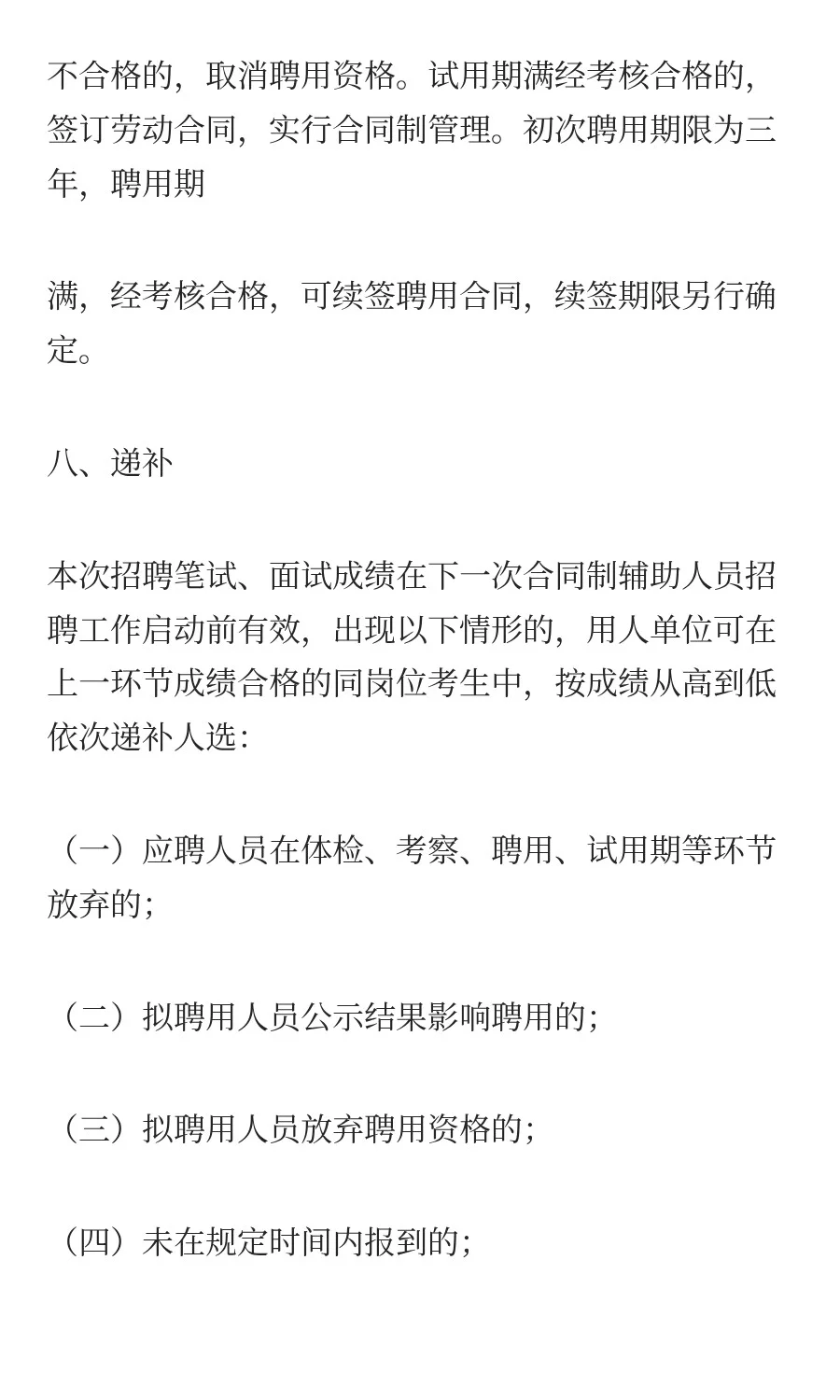 不合格的，取消聘用资格。试用期满经考核合格的，签订劳动合同，实行合同制管理。初次聘用期限为三年，聘用期

满，经考核合格，可续签聘用合同，续签期限另行确定。

八、递补

本次招聘笔试、面试成绩在下一次合同制辅助人员招聘工作启动前有效，出现以下情形的，用人单位可在上一环节成绩合格的同岗位考生中，按成绩从高到低依次递补人选：

（一）应聘人员在体检、考察、聘用、试用期等环节放弃的；

（二）拟聘用人员公示结果影响聘用的；

（三）拟聘用人员放弃聘用资格的；

（四）未在规定时间内报到的；